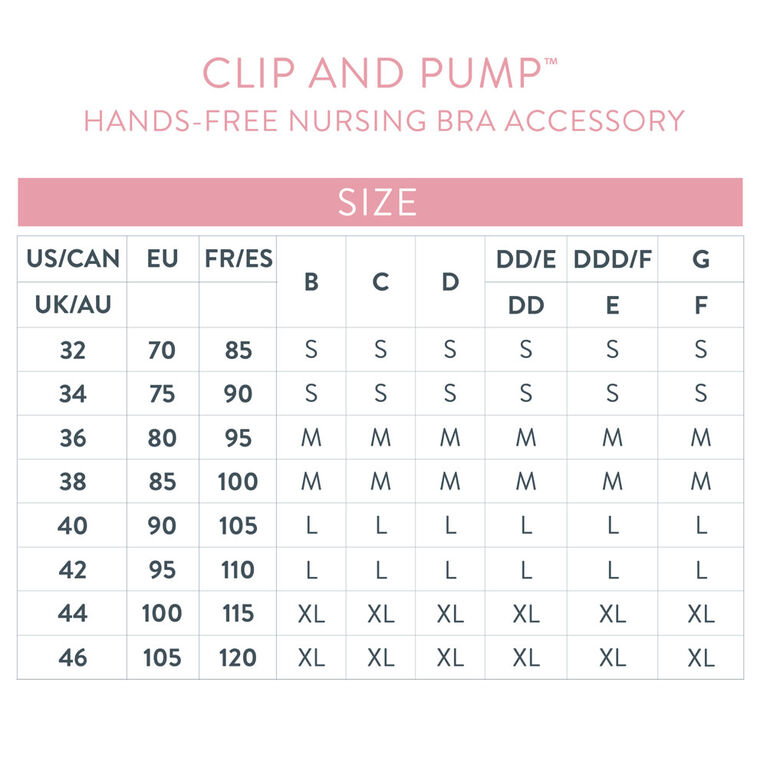 CLIP AND PUMP™
HANDS-FREE NURSING BRA ACCESSORY

SIZE

| US/CAN | EU | FR/ES | B | C | D | DD/E | DDD/F | G |
|---|---|---|---|---|---|---|---|---|
| UK/AU | | | | | | DD | E | F |
| 32 | 70 | 85 | S | S | S | S | S | S |
| 34 | 75 | 90 | S | S | S | S | S | S |
| 36 | 80 | 95 | M | M | M | M | M | M |
| 38 | 85 | 100 | M | M | M | M | M | M |
| 40 | 90 | 105 | L | L | L | L | L | L |
| 42 | 95 | 110 | L | L | L | L | L | L |
| 44 | 100 | 115 | XL | XL | XL | XL | XL | XL |
| 46 | 105 | 120 | XL | XL | XL | XL | XL | XL |